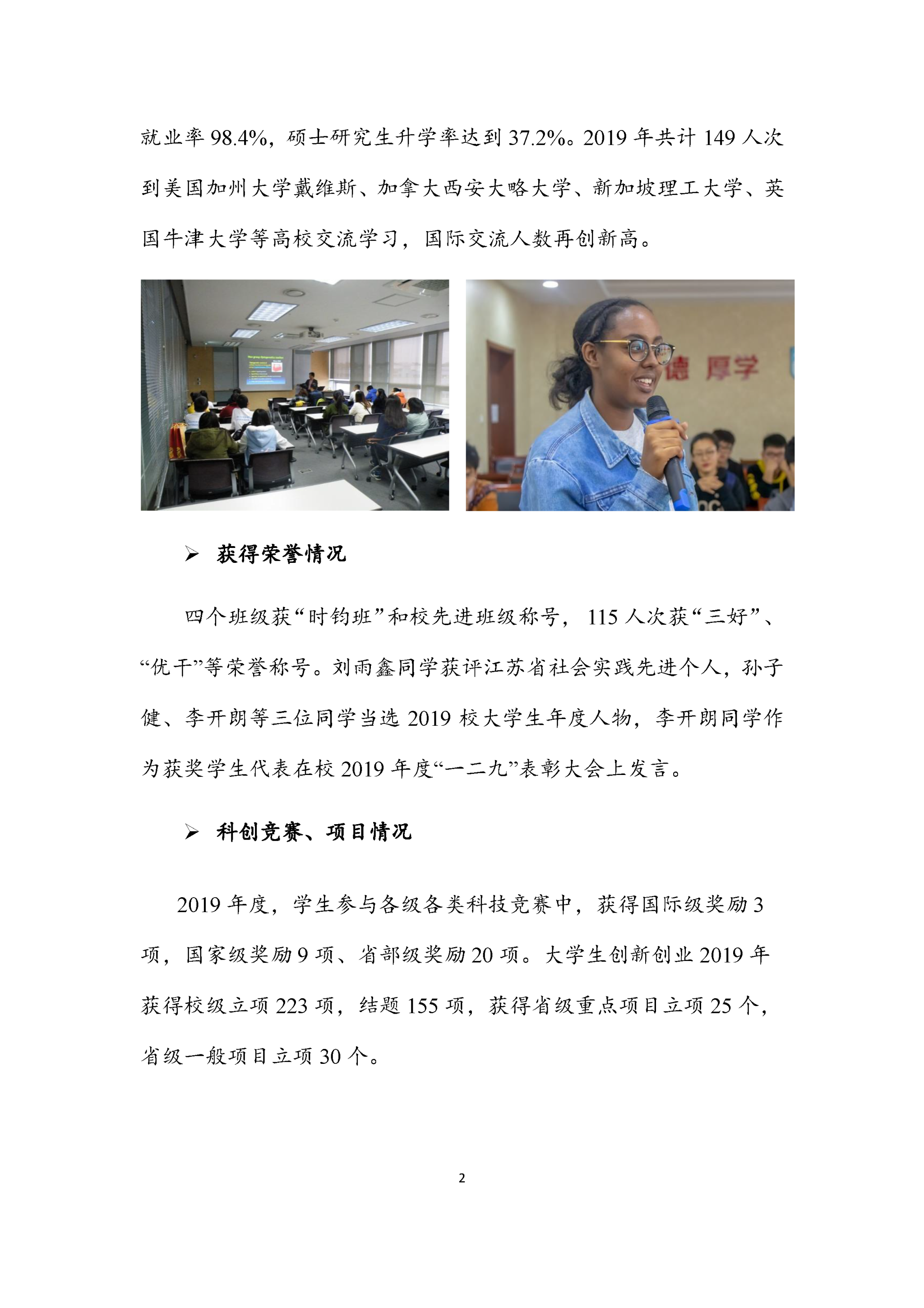 就业率 98.4%，硕士研究生升学率达到 37.2%。2019 年共计 149 人次到美国加州大学戴维斯、加拿大西安大略大学、新加坡理工大学、英国牛津大学等高校交流学习，国际交流人数再创新高。

德 厚学

➢ 获得荣誉情况

四个班级获“时钧班”和校先进班级称号， 115 人次获“三好”、“优干”等荣誉称号。刘雨鑫同学获评江苏省社会实践先进个人，孙子健、李开朗等三位同学当选 2019 校大学生年度人物，李开朗同学作为获奖学生代表在校 2019 年度“一二九”表彰大会上发言。

➢ 科创竞赛、项目情况

2019 年度，学生参与各级各类科技竞赛中，获得国际级奖励 3 项，国家级奖励 9 项、省部级奖励 20 项。大学生创新创业 2019 年获得校级立项 223 项，结题 155 项，获得省级重点项目立项 25 个，省级一般项目立项 30 个。

2